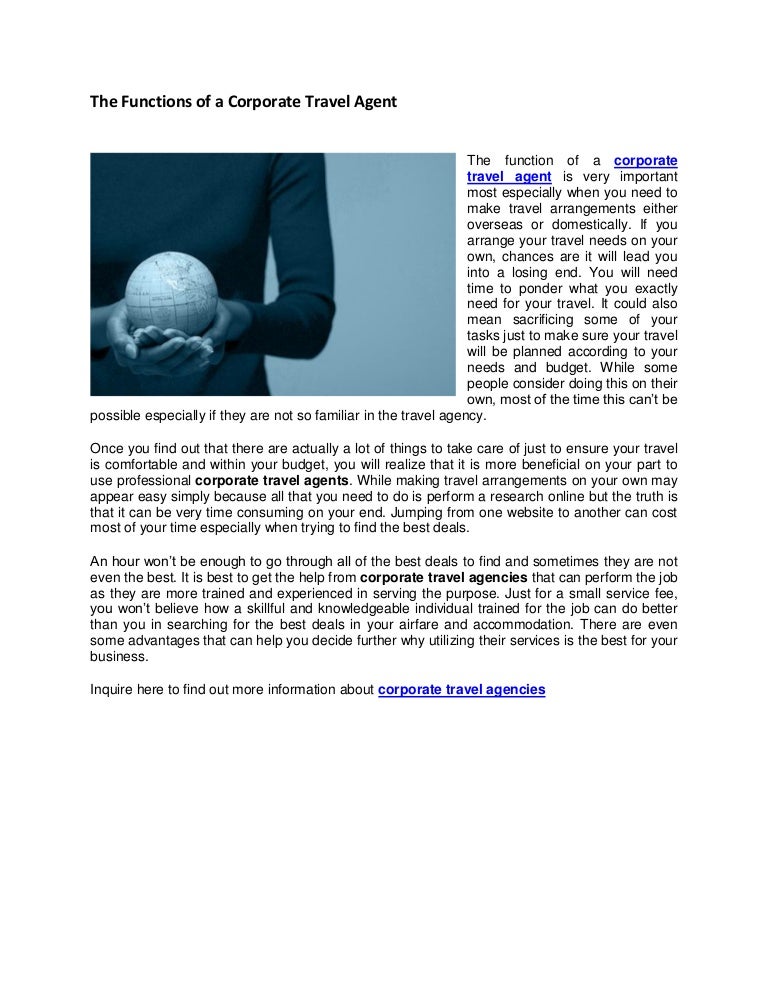 The Functions of a Corporate Travel Agent

The function of a corporate travel agent is very important most especially when you need to make travel arrangements either overseas or domestically. If you arrange your travel needs on your own, chances are it will lead you into a losing end. You will need time to ponder what you exactly need for your travel. It could also mean sacrificing some of your tasks just to make sure your travel will be planned according to your needs and budget. While some people consider doing this on their own, most of the time this can't be possible especially if they are not so familiar in the travel agency.

Once you find out that there are actually a lot of things to take care of just to ensure your travel is comfortable and within your budget, you will realize that it is more beneficial on your part to use professional corporate travel agents. While making travel arrangements on your own may appear easy simply because all that you need to do is perform a research online but the truth is that it can be very time consuming on your end. Jumping from one website to another can cost most of your time especially when trying to find the best deals.

An hour won't be enough to go through all of the best deals to find and sometimes they are not even the best. It is best to get the help from corporate travel agencies that can perform the job as they are more trained and experienced in serving the purpose. Just for a small service fee, you won't believe how a skillful and knowledgeable individual trained for the job can do better than you in searching for the best deals in your airfare and accommodation. There are even some advantages that can help you decide further why utilizing their services is the best for your business.

Inquire here to find out more information about corporate travel agencies